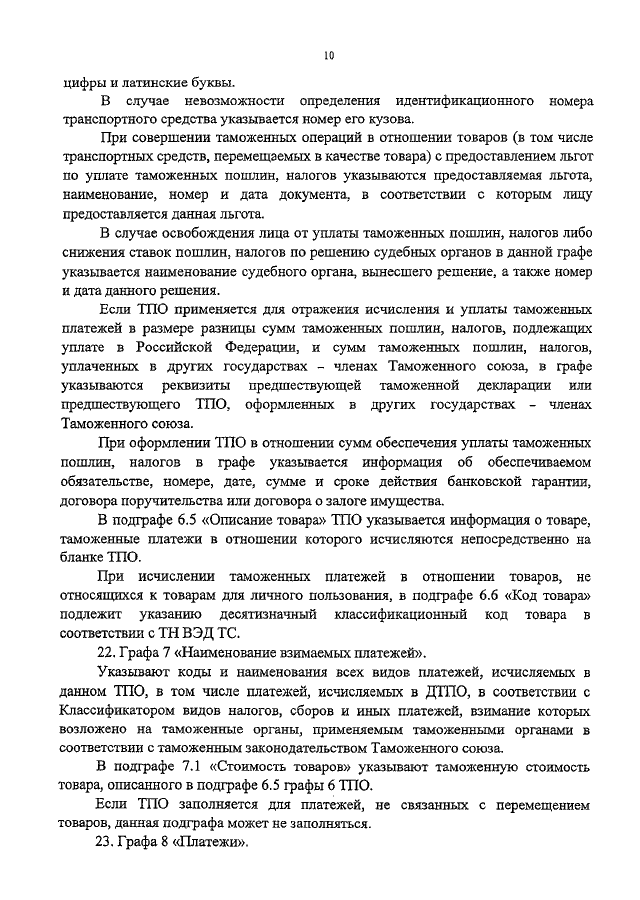 10

цифры и латинские буквы.

В случае невозможности определения идентификационного номера транспортного средства указывается номер его кузова.

При совершении таможенных операций в отношении товаров (в том числе транспортных средств, перемещаемых в качестве товара) с предоставлением льгот по уплате таможенных пошлин, налогов указываются предоставляемая льгота, наименование, номер и дата документа, в соответствии с которым лицу предоставляется данная льгота.

В случае освобождения лица от уплаты таможенных пошлин, налогов либо снижения ставок пошлин, налогов по решению судебных органов в данной графе указывается наименование судебного органа, вынесшего решение, а также номер и дата данного решения.

Если ТПО применяется для отражения исчисления и уплаты таможенных платежей в размере разницы сумм таможенных пошлин, налогов, подлежащих уплате в Российской Федерации, и сумм таможенных пошлин, налогов, уплаченных в других государствах – членах Таможенного союза, в графе указываются реквизиты предшествующей таможенной декларации или предшествующего ТПО, оформленных в других государствах – членах Таможенного союза.

При оформлении ТПО в отношении сумм обеспечения уплаты таможенных пошлин, налогов в графе указывается информация об обеспечиваемом обязательстве, номере, дате, сумме и сроке действия банковской гарантии, договора поручительства или договора о залоге имущества.

В подграфе 6.5 «Описание товара» ТПО указывается информация о товаре, таможенные платежи в отношении которого исчисляются непосредственно на бланке ТПО.

При исчислении таможенных платежей в отношении товаров, не относящихся к товарам для личного пользования, в подграфе 6.6 «Код товара» подлежит указанию десятизначный классификационный код товара в соответствии с ТН ВЭД ТС.

22. Графа 7 «Наименование взимаемых платежей».

Указывают коды и наименования всех видов платежей, исчисляемых в данном ТПО, в том числе платежей, исчисляемых в ДТПО, в соответствии с Классификатором видов налогов, сборов и иных платежей, взимание которых возложено на таможенные органы, применяемым таможенными органами в соответствии с таможенным законодательством Таможенного союза.

В подграфе 7.1 «Стоимость товаров» указывают таможенную стоимость товара, описанного в подграфе 6.5 графы 6 ТПО.

Если ТПО заполняется для платежей, не связанных с перемещением товаров, данная подграфа может не заполняться.

23. Графа 8 «Платежи».